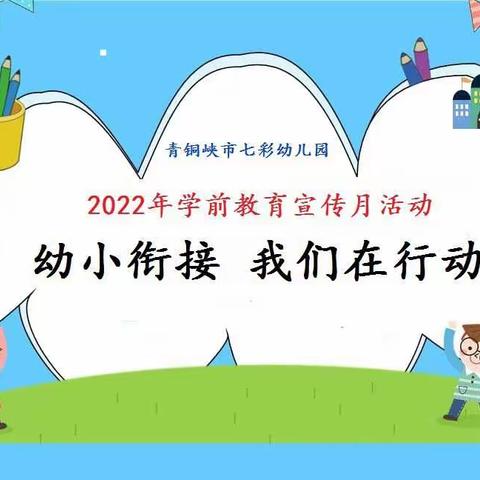 青铜峡市七彩幼儿园

2022年学前教育宣传月活动

幼小衔接 我们在行动